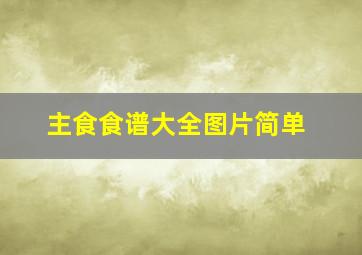 主食食谱大全图片简单